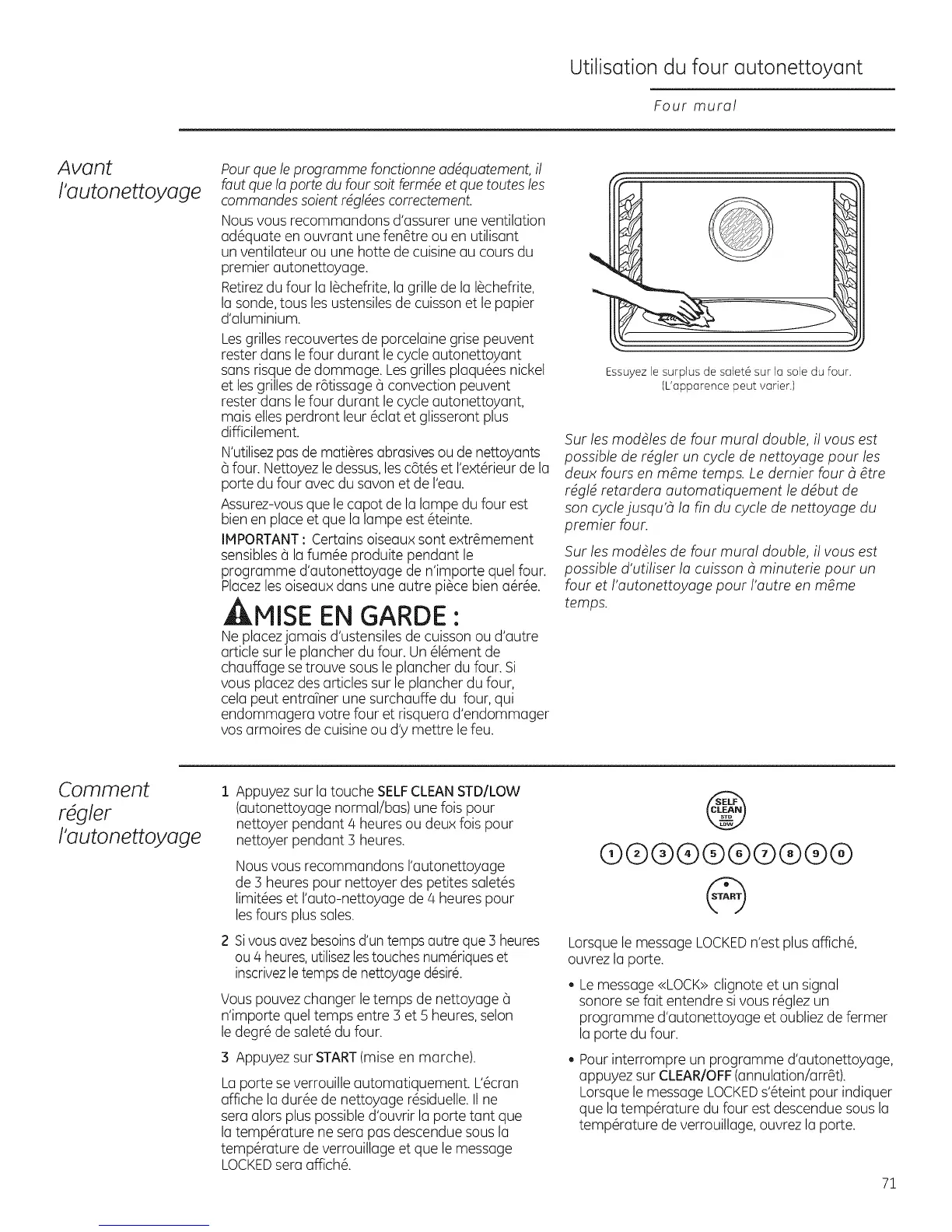 Utilisation du four autonettoyant

Four mural

Avant l'autonettoyage

Pour que le programme fonctionne adéquatement, il faut que la porte du four soit fermée et que toutes les commandes soient réglées correctement.

Nous vous recommandons d'assurer une ventilation adéquate en ouvrant une fenêtre ou en utilisant un ventilateur ou une hotte de cuisine au cours du premier autonettoyage.

Retirez du four la lèchefrite, la grille de la lèchefrite, la sonde, tous les ustensiles de cuisson et le papier d'aluminium.

Les grilles recouvertes de porcelaine grise peuvent rester dans le four durant le cycle autonettoyant sans risque de dommage. Les grilles plaquées nickel et les grilles de rôtissage à convection peuvent rester dans le four durant le cycle autonettoyant, mais elles perdront leur éclat et glisseront plus difficilement.

N'utilisez pas de matières abrasives ou de nettoyants à four. Nettoyez le dessus, les côtés et l'extérieur de la porte du four avec du savon et de l'eau.

Assurez-vous que le capot de la lampe du four est bien en place et que la lampe est éteinte.

IMPORTANT : Certains oiseaux sont extrêmement sensibles à la fumée produite pendant le programme d'autonettoyage de n'importe quel four. Placez les oiseaux dans une autre pièce bien aérée.

MISE EN GARDE :

Ne placez jamais d'ustensiles de cuisson ou d'autre article sur le plancher du four. Un élément de chauffage se trouve sous le plancher du four. Si vous placez des articles sur le plancher du four, cela peut entraîner une surchauffe du four, qui endommagera votre four et risquera d'endommager vos armoires de cuisine ou d'y mettre le feu.

Essuyez le surplus de saleté sur la sole du four. (L'apparence peut varier.)

Sur les modèles de four mural double, il vous est possible de régler un cycle de nettoyage pour les deux fours en même temps. Le dernier four à être réglé retardera automatiquement le début de son cycle jusqu'à la fin du cycle de nettoyage du premier four.

Sur les modèles de four mural double, il vous est possible d'utiliser la cuisson à minuterie pour un four et l'autonettoyage pour l'autre en même temps.

Comment régler l'autonettoyage

1 Appuyez sur la touche SELF CLEAN STD/LOW (autonettoyage normal/bas) une fois pour nettoyer pendant 4 heures ou deux fois pour nettoyer pendant 3 heures.

Nous vous recommandons l'autonettoyage de 3 heures pour nettoyer des petites saletés limitées et l'auto-nettoyage de 4 heures pour les fours plus sales.

2 Si vous avez besoins d'un temps autre que 3 heures ou 4 heures, utilisez les touches numériques et inscrivez le temps de nettoyage désiré.

Vous pouvez changer le temps de nettoyage à n'importe quel temps entre 3 et 5 heures, selon le degré de saleté du four.

3 Appuyez sur START (mise en marche).

La porte se verrouille automatiquement. L'écran affiche la durée de nettoyage résiduelle. Il ne sera alors plus possible d'ouvrir la porte tant que la température ne sera pas descendue sous la température de verrouillage et que le message LOCKED sera affiché.

SELF CLEAN STD LOW

1 2 3 4 5 6 7 8 9 0

START

Lorsque le message LOCKED n'est plus affiché, ouvrez la porte.

• Le message «LOCK» clignote et un signal sonore se fait entendre si vous réglez un programme d'autonettoyage et oubliez de fermer la porte du four.

• Pour interrompre un programme d'autonettoyage, appuyez sur CLEAR/OFF (annulation/arrêt). Lorsque le message LOCKED s'éteint pour indiquer que la température du four est descendue sous la température de verrouillage, ouvrez la porte.

71